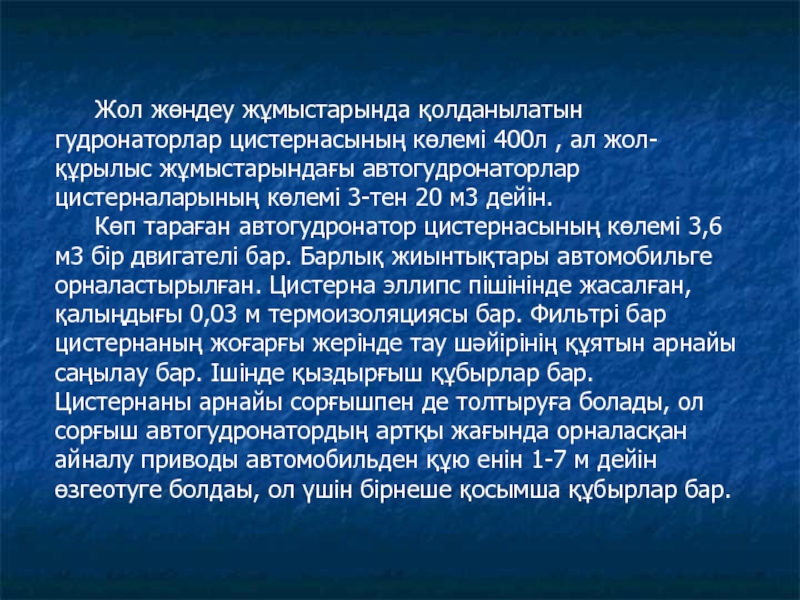 Жол жөндеу жұмыстарында қолданылатын гудронаторлар цистернасының көлемі 400л , ал жол-құрылыс жұмыстарындағы автогудронаторлар цистерналарының көлемі 3-тен 20 м3 дейін.

Көп тараған автогудронатор цистернасының көлемі 3,6 м3 бір двигателі бар. Барлық жиынтықтары автомобильге орналастырылған. Цистерна эллипс пішінінде жасалған, қалыңдығы 0,03 м термоизоляциясы бар. Фильтрі бар цистернаның жоғарғы жерінде тау шәйірінің құятын арнайы саңылау бар. Ішінде қыздырғыш құбырлар бар. Цистернаны арнайы сорғышпен де толтыруға болады, ол сорғыш автогудронатордың артқы жағында орналасқан айналу приводы автомобильден құю енін 1-7 м дейін өзгеотуге болдаы, ол үшін бірнеше қосымша құбырлар бар.